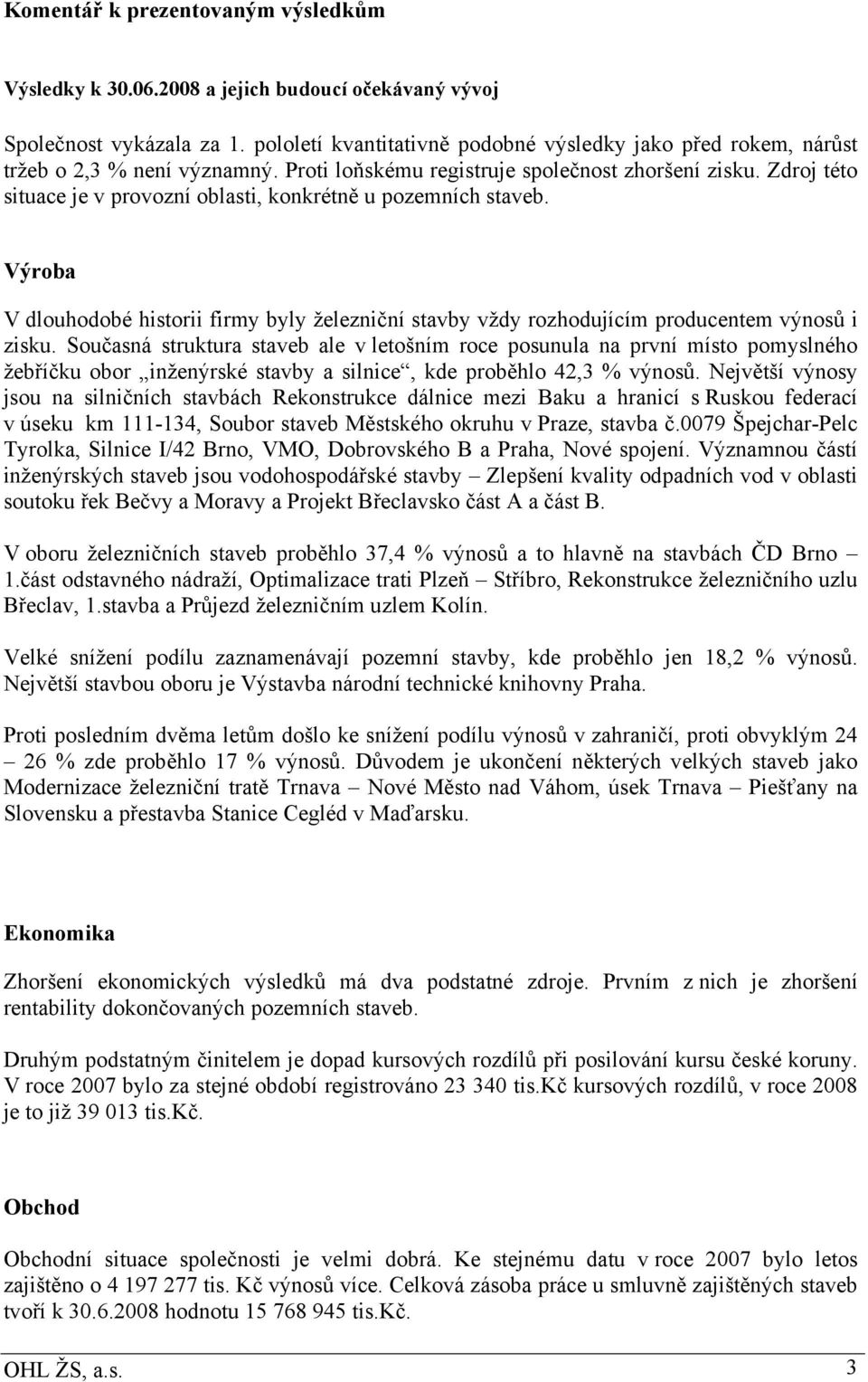 Komentář k prezentovaným výsledkům

Výsledky k 30.06.2008 a jejich budoucí očekávaný vývoj

Společnost vykázala za 1. pololetí kvantitativně podobné výsledky jako před rokem, nárůst tržeb o 2,3 % není významný. Proti loňskému registruje společnost zhoršení zisku. Zdroj této situace je v provozní oblasti, konkrétně u pozemních staveb.

Výroba

V dlouhodobé historii firmy byly železniční stavby vždy rozhodujícím producentem výnosů i zisku. Současná struktura staveb ale v letošním roce posunula na první místo pomyslného žebříčku obor „inženýrské stavby a silnice“, kde proběhlo 42,3 % výnosů. Největší výnosy jsou na silničních stavbách Rekonstrukce dálnice mezi Baku a hranicí s Ruskou federací v úseku km 111-134, Soubor staveb Městského okruhu v Praze, stavba č.0079 Špejchar-Pelc Tyrolka, Silnice I/42 Brno, VMO, Dobrovského B a Praha, Nové spojení. Významnou částí inženýrských staveb jsou vodohospodářské stavby – Zlepšení kvality odpadních vod v oblasti soutoku řek Bečvy a Moravy a Projekt Břeclavsko část A a část B.

V oboru železničních staveb proběhlo 37,4 % výnosů a to hlavně na stavbách ČD Brno – 1.část odstavného nádraží, Optimalizace trati Plzeň – Stříbro, Rekonstrukce železničního uzlu Břeclav, 1.stavba a Průjezd železničním uzlem Kolín.

Velké snížení podílu zaznamenávají pozemní stavby, kde proběhlo jen 18,2 % výnosů. Největší stavbou oboru je Výstavba národní technické knihovny Praha.

Proti posledním dvěma letům došlo ke snížení podílu výnosů v zahraničí, proti obvyklým 24 – 26 % zde proběhlo 17 % výnosů. Důvodem je ukončení některých velkých staveb jako Modernizace železniční tratě Trnava – Nové Město nad Váhom, úsek Trnava – Piešťany na Slovensku a přestavba Stanice Cegléd v Maďarsku.

Ekonomika

Zhoršení ekonomických výsledků má dva podstatné zdroje. Prvním z nich je zhoršení rentability dokončovaných pozemních staveb.

Druhým podstatným činitelem je dopad kursových rozdílů při posilování kursu české koruny. V roce 2007 bylo za stejné období registrováno 23 340 tis.Kč kursových rozdílů, v roce 2008 je to již 39 013 tis.Kč.

Obchod

Obchodní situace společnosti je velmi dobrá. Ke stejnému datu v roce 2007 bylo letos zajištěno o 4 197 277 tis. Kč výnosů více. Celková zásoba práce u smluvně zajištěných staveb tvoří k 30.6.2008 hodnotu 15 768 945 tis.Kč.

OHL ŽS, a.s. 3